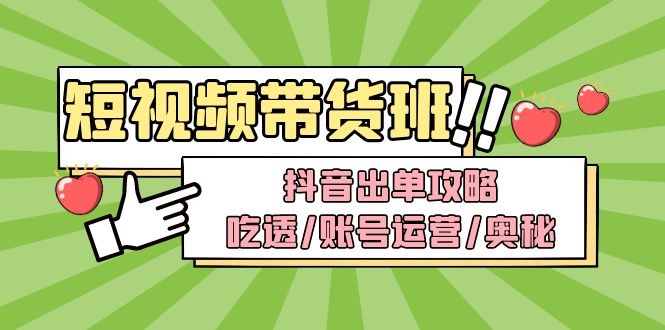 短视频带货班!!

抖音出单攻略
吃透/账号运营/奥秘